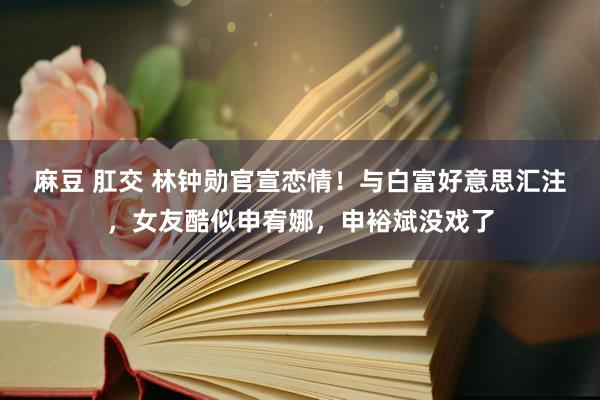 麻豆 肛交 林钟勋官宣恋情！与白富好意思汇注，女友酷似申宥娜，申裕斌没戏了